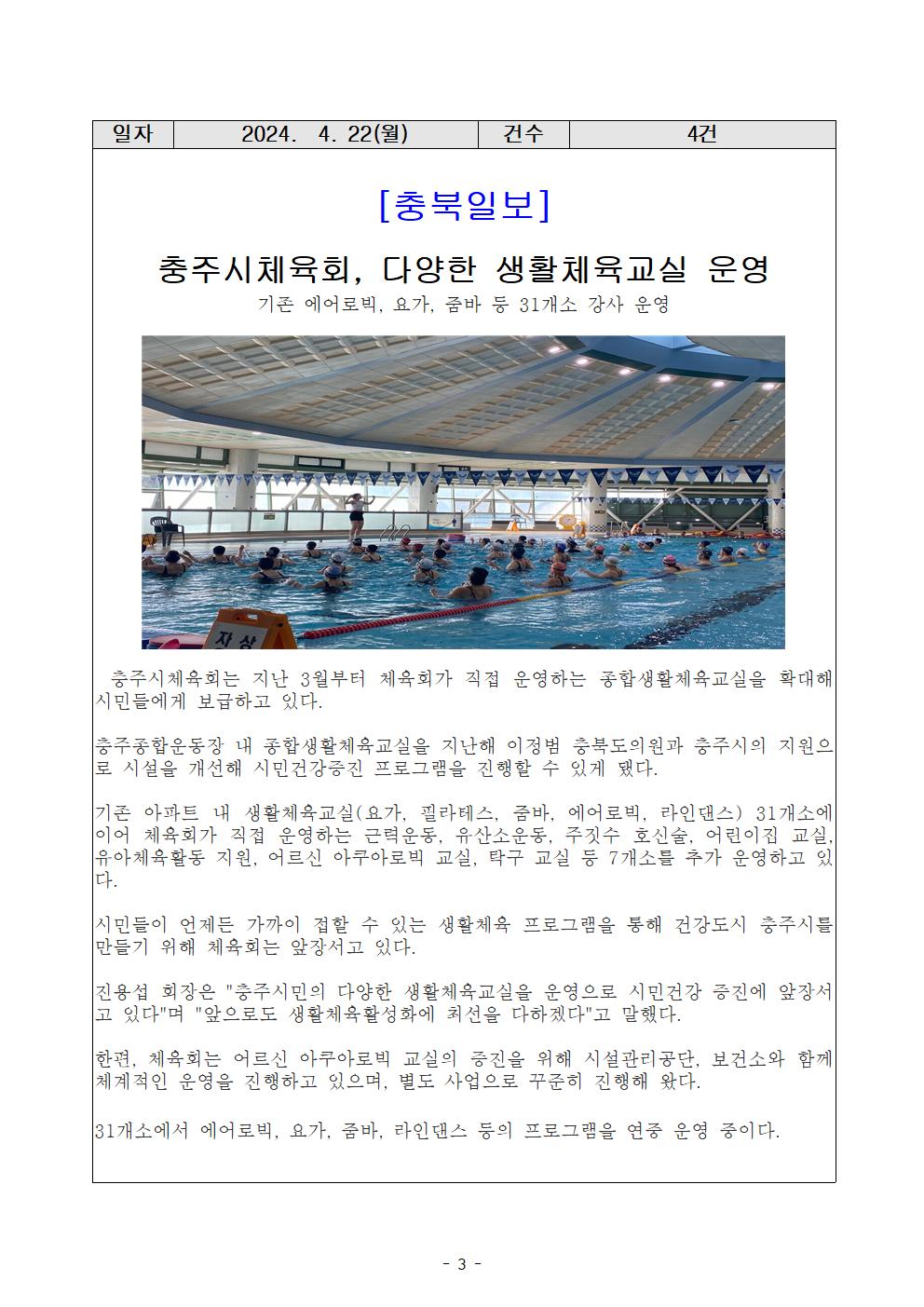 | 일자 | 2024. 4. 22(월) | 건수 | 4건 |
|---|---|---|---|

[충북일보]

충주시체육회, 다양한 생활체육교실 운영

기존 에어로빅, 요가, 줌바 등 31개소 강사 운영

자상

충주시체육회는 지난 3월부터 체육회가 직접 운영하는 종합생활체육교실을 확대해 시민들에게 보급하고 있다.

충주종합운동장 내 종합생활체육교실을 지난해 이정범 충북도의원과 충주시의 지원으로 시설을 개선해 시민건강증진 프로그램을 진행할 수 있게 됐다.

기존 아파트 내 생활체육교실(요가, 필라테스, 줌바, 에어로빅, 라인댄스) 31개소에 이어 체육회가 직접 운영하는 근력운동, 유산소운동, 주짓수 호신술, 어린이집 교실, 유아체육활동 지원, 어르신 아쿠아로빅 교실, 탁구 교실 등 7개소를 추가 운영하고 있다.

시민들이 언제든 가까이 접할 수 있는 생활체육 프로그램을 통해 건강도시 충주시를 만들기 위해 체육회는 앞장서고 있다.

진용섭 회장은 "충주시민의 다양한 생활체육교실을 운영으로 시민건강 증진에 앞장서고 있다"며 "앞으로도 생활체육활성화에 최선을 다하겠다"고 말했다.

한편, 체육회는 어르신 아쿠아로빅 교실의 증진을 위해 시설관리공단, 보건소와 함께 체계적인 운영을 진행하고 있으며, 별도 사업으로 꾸준히 진행해 왔다.

31개소에서 에어로빅, 요가, 줌바, 라인댄스 등의 프로그램을 연중 운영 중이다.

- 3 -